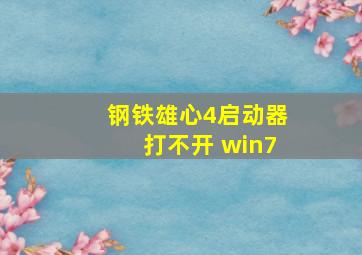 钢铁雄心4启动器打不开 win7